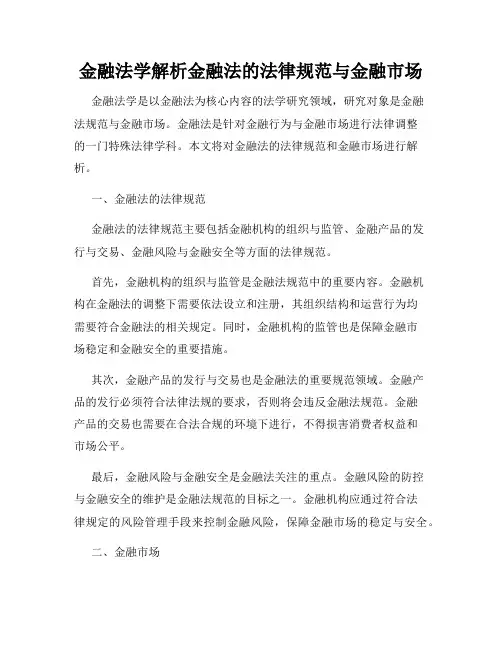 金融法学解析金融法的法律规范与金融市场

金融法学是以金融法为核心内容的法学研究领域，研究对象是金融法规范与金融市场。金融法是针对金融行为与金融市场进行法律调整的一门特殊法律学科。本文将对金融法的法律规范和金融市场进行解析。

一、金融法的法律规范

金融法的法律规范主要包括金融机构的组织与监管、金融产品的发行与交易、金融风险与金融安全等方面的法律规范。

首先，金融机构的组织与监管是金融法规范中的重要内容。金融机构在金融法的调整下需要依法设立和注册，其组织结构和运营行为均需要符合金融法的相关规定。同时，金融机构的监管也是保障金融市场稳定和金融安全的重要措施。

其次，金融产品的发行与交易也是金融法的重要规范领域。金融产品的发行必须符合法律法规的要求，否则将会违反金融法规范。金融产品的交易也需要在合法合规的环境下进行，不得损害消费者权益和市场公平。

最后，金融风险与金融安全是金融法关注的重点。金融风险的防控与金融安全的维护是金融法规范的目标之一。金融机构应通过符合法律规定的风险管理手段来控制金融风险，保障金融市场的稳定与安全。

二、金融市场